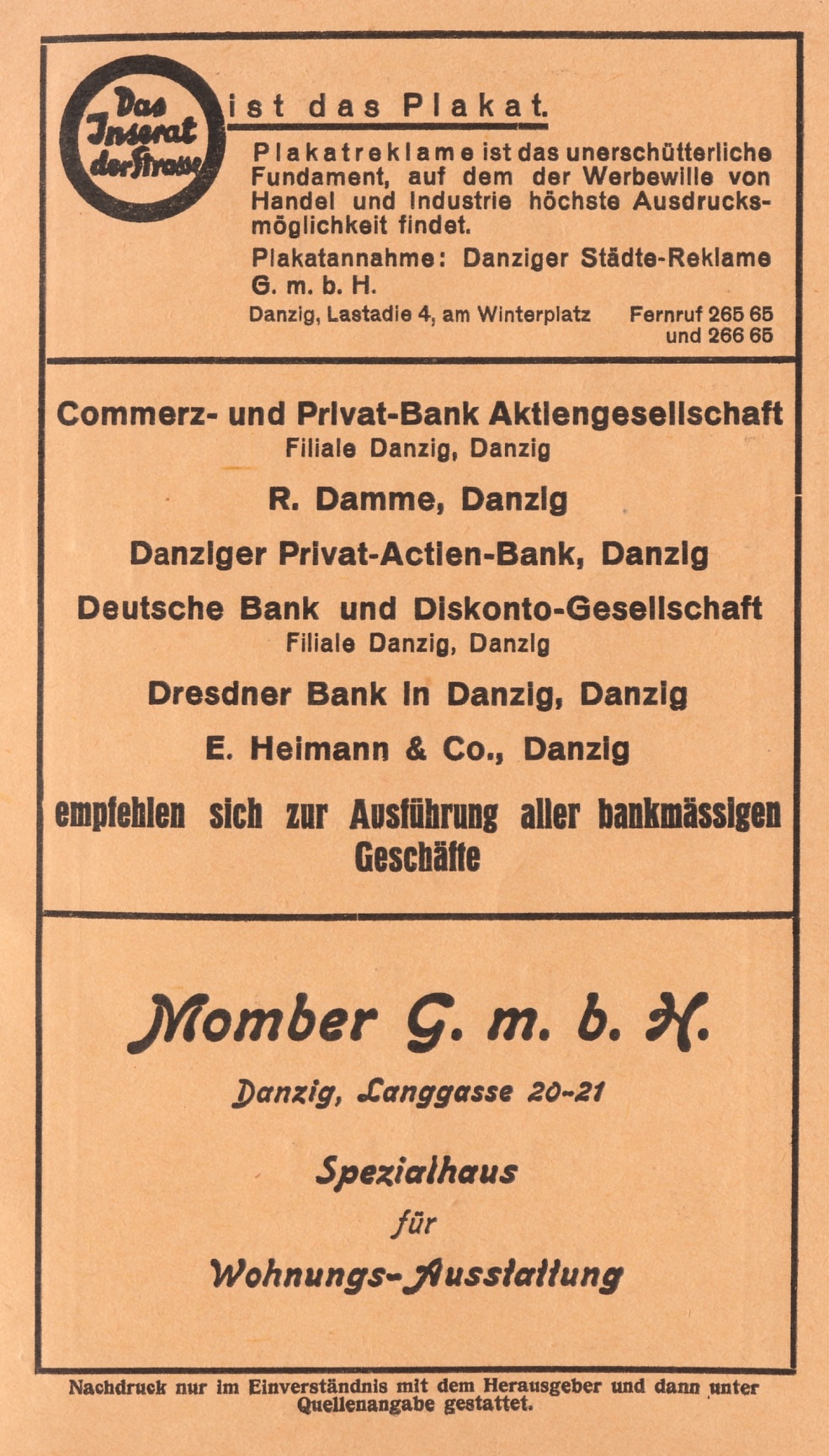 Das Inserat der Strasse ist das Plakat.

Plakatreklame ist das unerschütterliche Fundament, auf dem der Werbewille von Handel und Industrie höchste Ausdrucksmöglichkeit findet.

Plakatannahme: Danziger Städte-Reklame G. m. b. H.

Danzig, Lastadie 4, am Winterplatz Fernruf 265 65 und 266 65

Commerz- und Privat-Bank Aktiengesellschaft
Filiale Danzig, Danzig

R. Damme, Danzig

Danziger Privat-Actien-Bank, Danzig

Deutsche Bank und Diskonto-Gesellschaft
Filiale Danzig, Danzig

Dresdner Bank in Danzig, Danzig

E. Heimann & Co., Danzig

empfehlen sich zur Ausführung aller bankmässigen Geschäfte

Momber G. m. b. H.

Danzig, Langgasse 20-21

Spezialhaus
für
Wohnungs-Ausstattung

Nachdruck nur im Einverständnis mit dem Herausgeber und dann unter Quellenangabe gestattet.